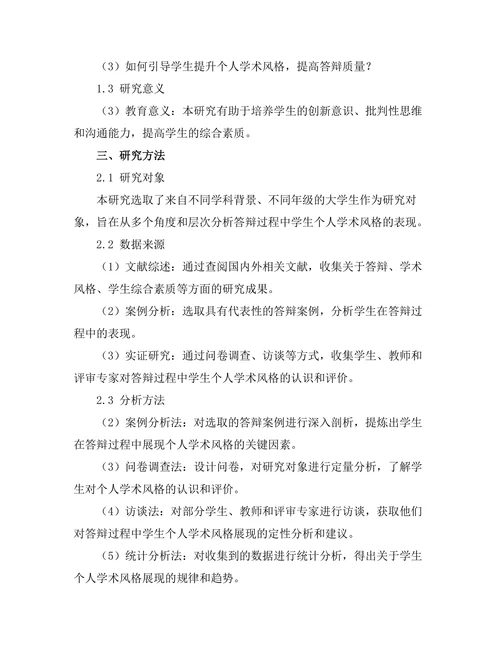 （3）如何引导学生提升个人学术风格，提高答辩质量？

1.3 研究意义

（3）教育意义：本研究有助于培养学生的创新意识、批判性思维和沟通能力，提高学生的综合素质。

三、研究方法

2.1 研究对象

本研究选取了来自不同学科背景、不同年级的大学生作为研究对象，旨在从多个角度和层次分析答辩过程中学生个人学术风格的表现。

2.2 数据来源

（1）文献综述：通过查阅国内外相关文献，收集关于答辩、学术风格、学生综合素质等方面的研究成果。

（2）案例分析：选取具有代表性的答辩案例，分析学生在答辩过程中的表现。

（3）实证研究：通过问卷调查、访谈等方式，收集学生、教师和评审专家对答辩过程中学生个人学术风格的认识和评价。

2.3 分析方法

（2）案例分析法：对选取的答辩案例进行深入剖析，提炼出学生在答辩过程中展现个人学术风格的关键因素。

（3）问卷调查法：设计问卷，对研究对象进行定量分析，了解学生对个人学术风格的认识和评价。

（4）访谈法：对部分学生、教师和评审专家进行访谈，获取他们对答辩过程中学生个人学术风格展现的定性分析和建议。

（5）统计分析法：对收集到的数据进行统计分析，得出关于学生个人学术风格展现的规律和趋势。